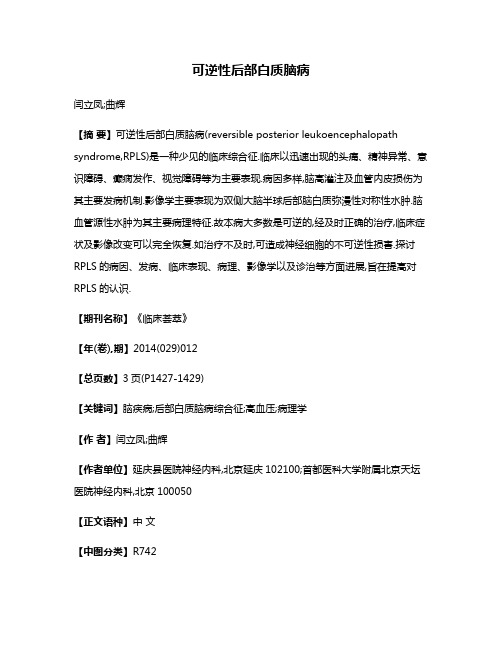 可逆性后部白质脑病

闫立凤;曲辉

【摘 要】可逆性后部白质脑病(reversible posterior leukoencephalopath syndrome,RPLS)是一种少见的临床综合征.临床以迅速出现的头痛、精神异常、意识障碍、癫痫发作、视觉障碍等为主要表现.病因多样,脑高灌注及血管内皮损伤为其主要发病机制.影像学主要表现为双侧大脑半球后部脑白质弥漫性对称性水肿.脑血管源性水肿为其主要病理特征.故本病大多数是可逆的,经及时正确的治疗,临床症状及影像改变可以完全恢复.如治疗不及时,可造成神经细胞的不可逆性损害.探讨RPLS 的病因、发病、临床表现、病理、影像学以及诊治等方面进展,旨在提高对RPLS 的认识.

【期刊名称】《临床荟萃》

【年(卷),期】2014(029)012

【总页数】3 页(P1427-1429)

【关键词】脑疾病;后部白质脑病综合征;高血压;病理学

【作 者】闫立凤;曲辉

【作者单位】延庆县医院神经内科,北京延庆 102100;首都医科大学附属北京天坛医院神经内科,北京 100050

【正文语种】中 文

【中图分类】R742